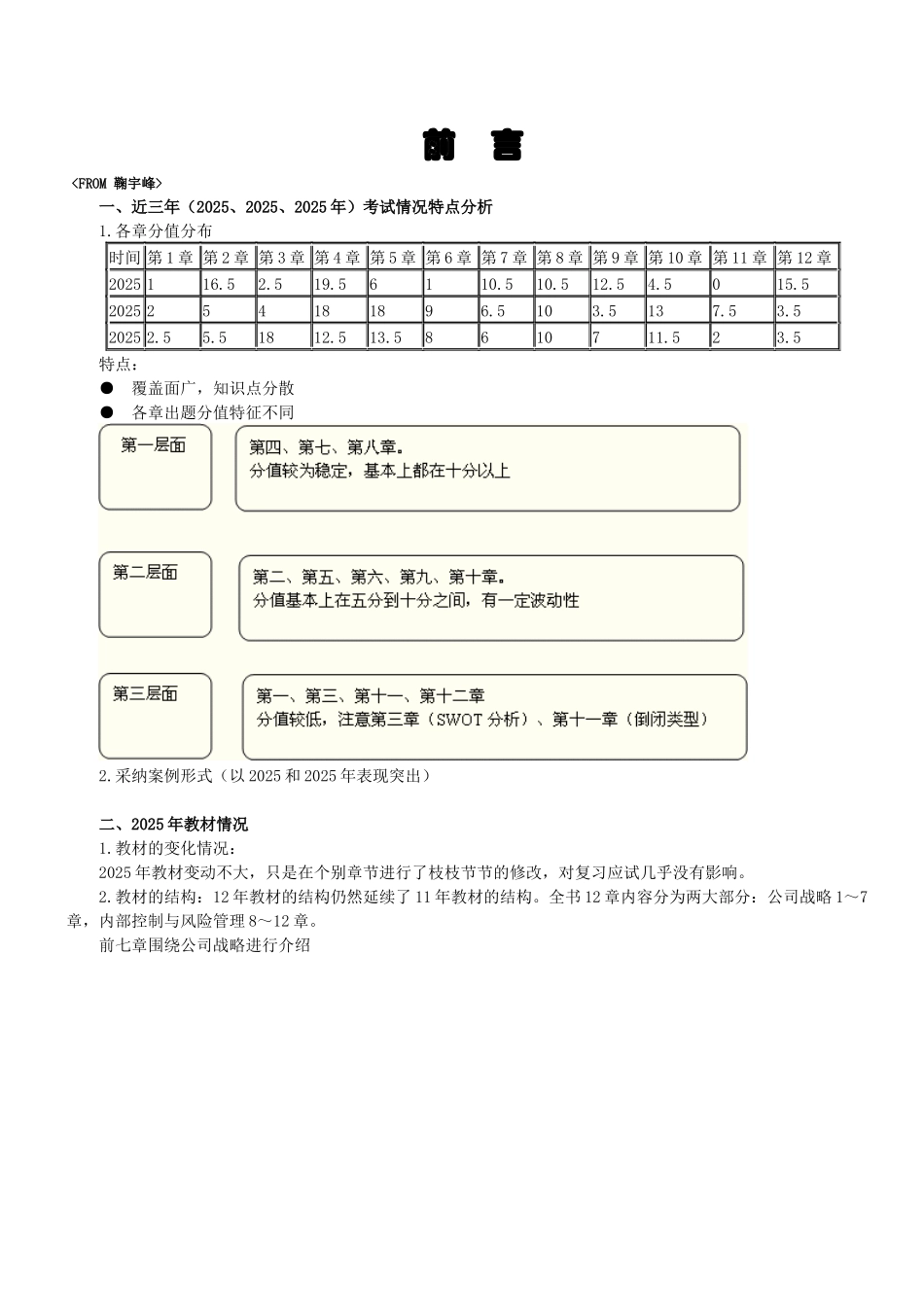 前　言

<FROM 鞠宇峰>

一、近三年（2025、2025、2025年）考试情况特点分析

1.各章分值分布

| 时间 | 第1章 | 第2章 | 第3章 | 第4章 | 第5章 | 第6章 | 第7章 | 第8章 | 第9章 | 第10章 | 第11章 | 第12章 |
|---|---|---|---|---|---|---|---|---|---|---|---|---|
| 2025 | 1 | 16.5 | 2.5 | 19.5 | 6 | 1 | 10.5 | 10.5 | 12.5 | 4.5 | 0 | 15.5 |
| 2025 | 2 | 5 | 4 | 18 | 18 | 9 | 6.5 | 10 | 3.5 | 13 | 7.5 | 3.5 |
| 2025 | 2.5 | 5.5 | 18 | 12.5 | 13.5 | 8 | 6 | 10 | 7 | 11.5 | 2 | 3.5 |

特点：

● 覆盖面广，知识点分散

● 各章出题分值特征不同

第一层面

第四、第七、第八章。
分值较为稳定，基本上都在十分以上

第二层面

第二、第五、第六、第九、第十章。
分值基本上在五分到十分之间，有一定波动性

第三层面

第一、第三、第十一、第十二章
分值较低，注意第三章（SWOT分析）、第十一章（倒闭类型）

2.采纳案例形式（以2025和2025年表现突出）

二、2025年教材情况

1.教材的变化情况：

2025年教材变动不大，只是在个别章节进行了枝枝节节的修改，对复习应试几乎没有影响。

2.教材的结构：12年教材的结构仍然延续了11年教材的结构。全书12章内容分为两大部分：公司战略1～7章，内部控制与风险管理8～12章。

前七章围绕公司战略进行介绍